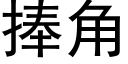 捧角